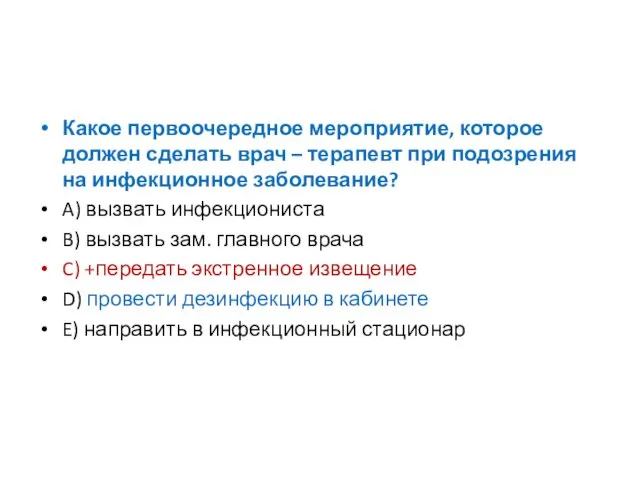 • Какое первоочередное мероприятие, которое должен сделать врач – терапевт при подозрения на инфекционное заболевание?

• A) вызвать инфекциониста

• B) вызвать зам. главного врача

• C) +передать экстренное извещение

• D) провести дезинфекцию в кабинете

• E) направить в инфекционный стационар